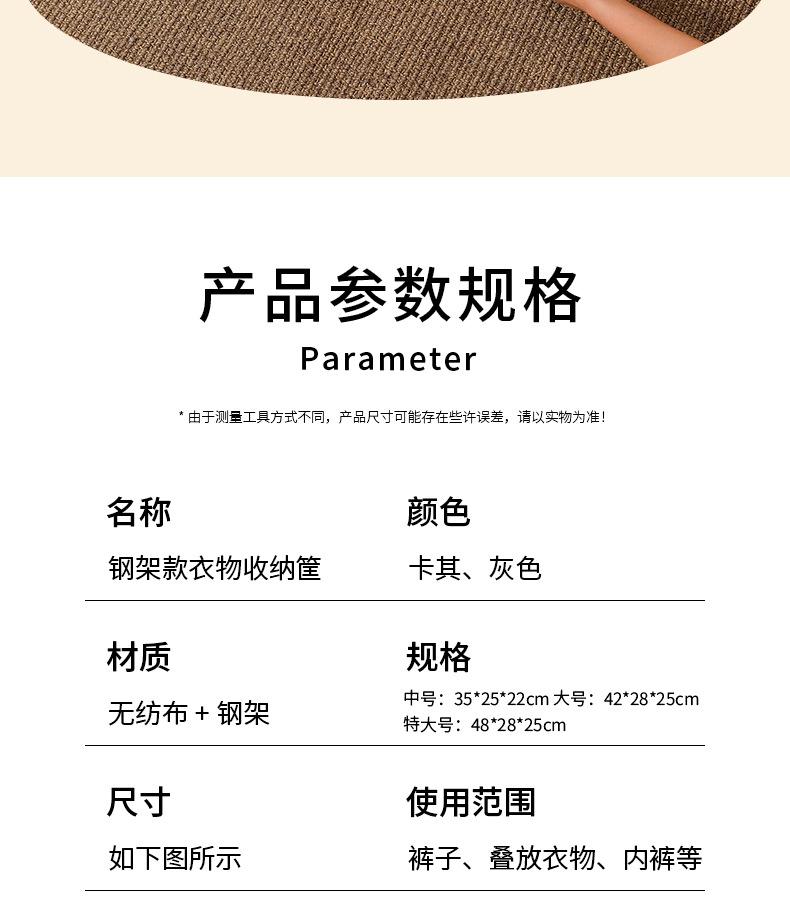 产品参数规格

Parameter

* 由于测量工具方式不同，产品尺寸可能存在些许误差，请以实物为准!

名称

钢架款衣物收纳筐

颜色

卡其、灰色

材质

无纺布+钢架

规格

中号：35*25*22cm 大号：42*28*25cm
特大号：48*28*25cm

尺寸

如下图所示

使用范围

裤子、叠放衣物、内裤等